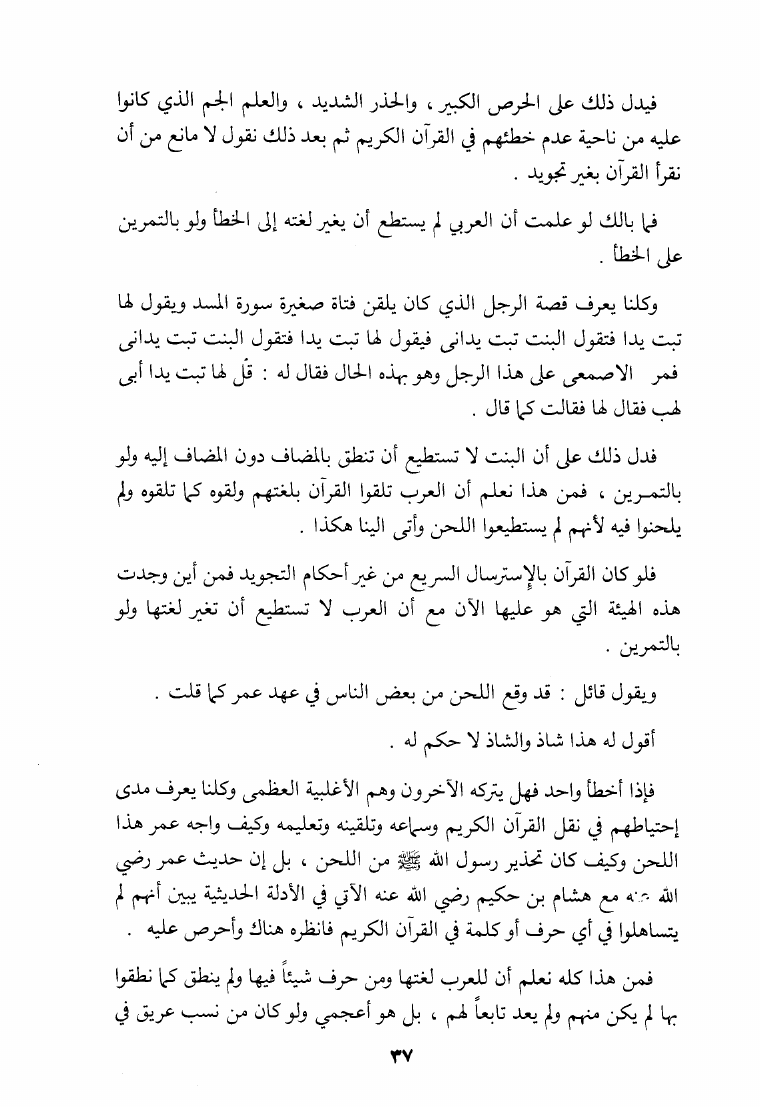 فيدل ذلك على الحرص الكبير ، والحذر الشديد ، والعلم الجم الذي كانوا عليه من ناحية عدم خطئهم في القرآن الكريم ثم بعد ذلك نقول لا مانع من أن نقرأ القرآن بغير تجويد .

فما بالك لو علمت أن العربي لم يستطع أن يغير لغته إلى الخطأ ولو بالتمرين على الخطأ .

وكلنا يعرف قصة الرجل الذي كان يلقن فتاة صغيرة سورة المسد ويقول لها تبت يدا فتقول البنت تبت يدانى فيقول لها تبت يدا فتقول البنت تبت يدانى فمر الاصمعى على هذا الرجل وهو بهذه الحال فقال له : قُل لها تبت يدا أبى لهب فقال لها فقالت كما قال .

فدل ذلك على أن البنت لا تستطيع أن تنطق بالمضاف دون المضاف إليه ولو بالتمرين ، فمن هذا نعلم أن العرب تلقوا القرآن بلغتهم ولقوه كما تلقوه ولم يلحنوا فيه لأنهم لم يستطيعوا اللحن وأتى الينا هكذا .

فلو كان القرآن بالإسترسال السريع من غير أحكام التجويد فمن أين وجدت هذه الهيئة التي هو عليها الآن مع أن العرب لا تستطيع أن تغير لغتها ولو بالتمرين .

ويقول قائل : قد وقع اللحن من بعض الناس في عهد عمر كما قلت .

أقول له هذا شاذ والشاذ لا حكم له .

فإذا أخطأ واحد فهل يتركه الآخرون وهم الأغلبية العظمى وكلنا يعرف مدى إحتياطهم في نقل القرآن الكريم وسماعه وتلقينه وتعليمه وكيف واجه عمر هذا اللحن وكيف كان تحذير رسول الله ﷺ من اللحن ، بل إن حديث عمر رضي الله عنه مع هشام بن حكيم رضي الله عنه الآتي في الأدلة الحديثية يبين أنهم لم يتساهلوا في أي حرف أو كلمة في القرآن الكريم فانظره هناك وأحرص عليه .

فمن هذا كله نعلم أن للعرب لغتها ومن حرف شيئاً فيها ولم ينطق كما نطقوا بها لم يكن منهم ولم يعد تابعاً لهم ، بل هو أعجمي ولو كان من نسب عريق في

٣٧